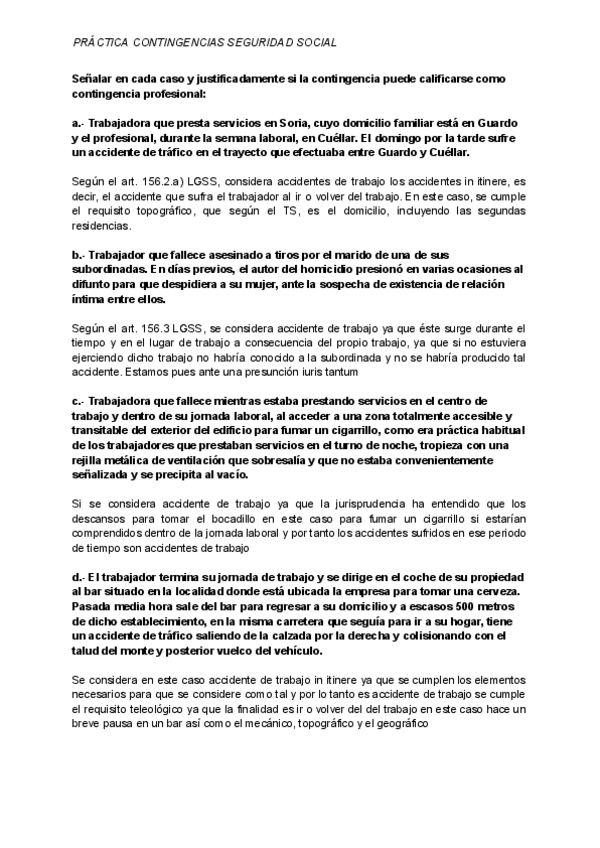 PRÁCTICA CONTINGENCIAS SEGURIDAD SOCIAL

Señalar en cada caso y justificadamente si la contingencia puede calificarse como contingencia profesional:

a.- Trabajadora que presta servicios en Soria, cuyo domicilio familiar está en Guardo y el profesional, durante la semana laboral, en Cuéllar. El domingo por la tarde sufre un accidente de tráfico en el trayecto que efectuaba entre Guardo y Cuéllar.

Según el art. 156.2.a) LGSS, considera accidentes de trabajo los accidentes in itinere, es decir, el accidente que sufra el trabajador al ir o volver del trabajo. En este caso, se cumple el requisito topográfico, que según el TS, es el domicilio, incluyendo las segundas residencias.

b.- Trabajador que fallece asesinado a tiros por el marido de una de sus subordinadas. En días previos, el autor del homicidio presionó en varias ocasiones al difunto para que despidiera a su mujer, ante la sospecha de existencia de relación íntima entre ellos.

Según el art. 156.3 LGSS, se considera accidente de trabajo ya que éste surge durante el tiempo y en el lugar de trabajo a consecuencia del propio trabajo, ya que si no estuviera ejerciendo dicho trabajo no habría conocido a la subordinada y no se habría producido tal accidente. Estamos pues ante una presunción iuris tantum

c.- Trabajadora que fallece mientras estaba prestando servicios en el centro de trabajo y dentro de su jornada laboral, al acceder a una zona totalmente accesible y transitable del exterior del edificio para fumar un cigarrillo, como era práctica habitual de los trabajadores que prestaban servicios en el turno de noche, tropieza con una rejilla metálica de ventilación que sobresalía y que no estaba convenientemente señalizada y se precipita al vacío.

Si se considera accidente de trabajo ya que la jurisprudencia ha entendido que los descansos para tomar el bocadillo en este caso para fumar un cigarrillo si estarían comprendidos dentro de la jornada laboral y por tanto los accidentes sufridos en ese periodo de tiempo son accidentes de trabajo

d.- El trabajador termina su jornada de trabajo y se dirige en el coche de su propiedad al bar situado en la localidad donde está ubicada la empresa para tomar una cerveza. Pasada media hora sale del bar para regresar a su domicilio y a escasos 500 metros de dicho establecimiento, en la misma carretera que seguía para ir a su hogar, tiene un accidente de tráfico saliendo de la calzada por la derecha y colisionando con el talud del monte y posterior vuelco del vehículo.

Se considera en este caso accidente de trabajo in itinere ya que se cumplen los elementos necesarios para que se considere como tal y por lo tanto es accidente de trabajo se cumple el requisito teleológico ya que la finalidad es ir o volver del del trabajo en este caso hace un breve pausa en un bar así como el mecánico, topográfico y el geográfico